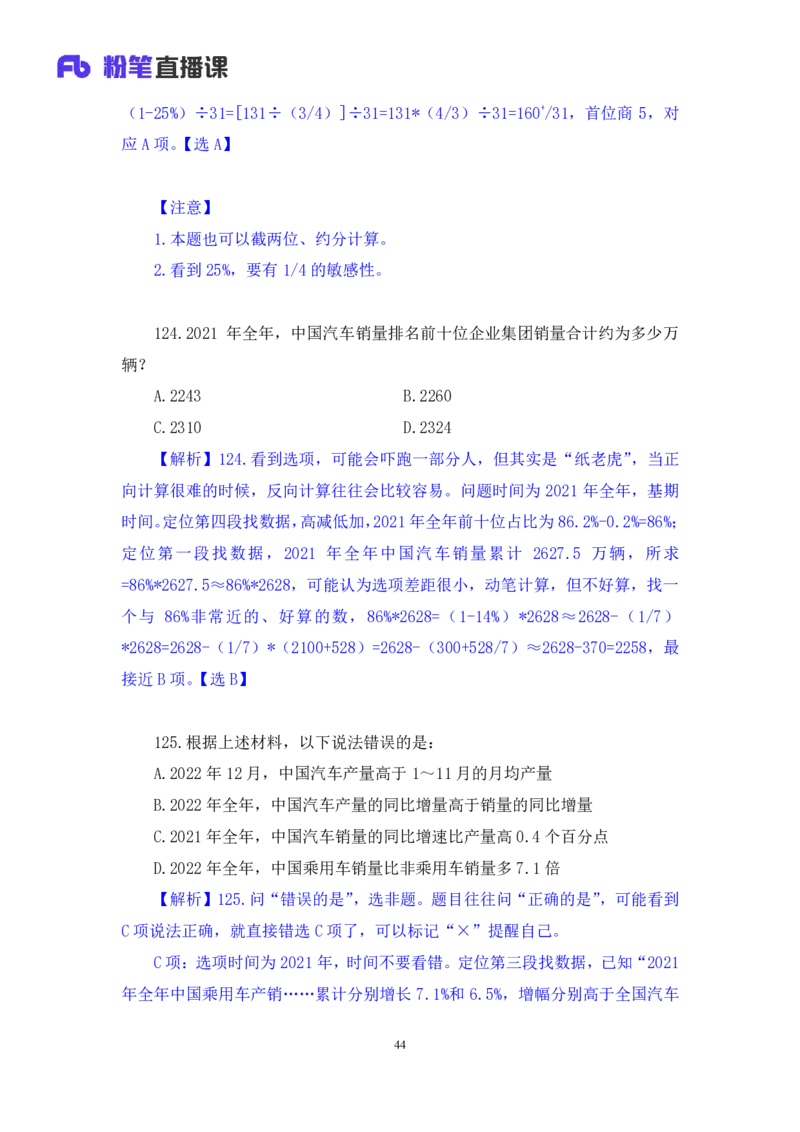 Fb 粉笔直播课

（1-25%）÷31=[131÷（3/4）]÷31=131*（4/3）÷31=160⁺/31，首位商 5，对应 A 项。【选 A】

【注意】
1.本题也可以截两位、约分计算。
2.看到 25%，要有 1/4 的敏感性。

124.2021 年全年，中国汽车销量排名前十位企业集团销量合计约为多少万辆？

A.2243
B.2260
C.2310
D.2324

【解析】124.看到选项，可能会吓跑一部分人，但其实是“纸老虎”，当正向计算很难的时候，反向计算往往会比较容易。问题时间为 2021 年全年，基期时间。定位第四段找数据，高减低加，2021 年全年前十位占比为 86.2%-0.2%=86%；定位第一段找数据，2021 年全年中国汽车销量累计 2627.5 万辆，所求=86%*2627.5≈86%*2628，可能认为选项差距很小，动笔计算，但不好算，找一个与 86%非常近的、好算的数，86%*2628=（1-14%）*2628≈2628-（1/7）*2628=2628-（1/7）*（2100+528）=2628-（300+528/7）≈2628-370=2258，最接近 B 项。【选 B】

125.根据上述材料，以下说法错误的是：
A.2022 年 12 月，中国汽车产量高于 1～11 月的月均产量
B.2022 年全年，中国汽车产量的同比增量高于销量的同比增量
C.2021 年全年，中国汽车销量的同比增速比产量高 0.4 个百分点
D.2022 年全年，中国乘用车销量比非乘用车销量多 7.1 倍

【解析】125.问“错误的是”，选非题。题目往往问“正确的是”，可能看到 C 项说法正确，就直接错选 C 项了，可以标记“×”提醒自己。

C 项：选项时间为 2021 年，时间不要看错。定位第三段找数据，已知“2021 年全年中国乘用车产销……累计分别增长 7.1%和 6.5%，增幅分别高于全国汽车

44